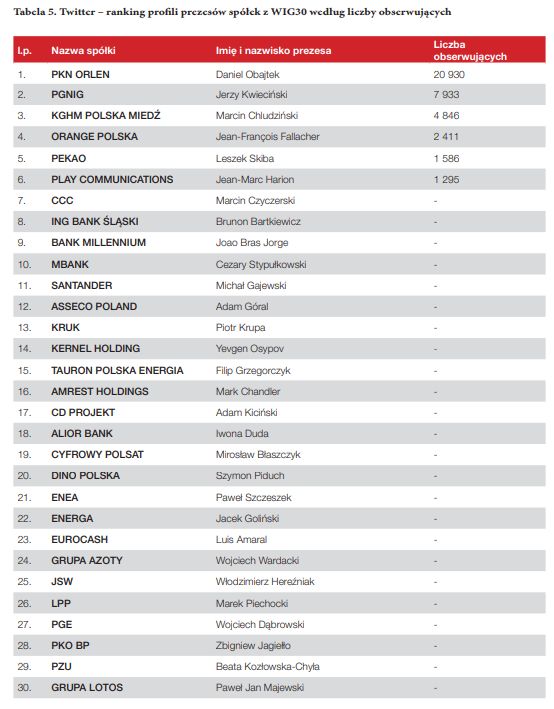 Tabela 5. Twitter – ranking profili prezesów spółek z WIG30 według liczby obserwujących

| l.p. | Nazwa spółki | Imię i nazwisko prezesa | Liczba obserwujących |
|---|---|---|---|
| 1. | PKN ORLEN | Daniel Obajtek | 20 930 |
| 2. | PGNIG | Jerzy Kwieciński | 7 933 |
| 3. | KGHM POLSKA MIEDŹ | Marcin Chludziński | 4 846 |
| 4. | ORANGE POLSKA | Jean-François Fallacher | 2 411 |
| 5. | PEKAO | Leszek Skiba | 1 586 |
| 6. | PLAY COMMUNICATIONS | Jean-Marc Harion | 1 295 |
| 7. | CCC | Marcin Czyczerski | - |
| 8. | ING BANK ŚLĄSKI | Brunon Bartkiewicz | - |
| 9. | BANK MILLENNIUM | Joao Bras Jorge | - |
| 10. | MBANK | Cezary Stypułkowski | - |
| 11. | SANTANDER | Michał Gajewski | - |
| 12. | ASSECO POLAND | Adam Góral | - |
| 13. | KRUK | Piotr Krupa | - |
| 14. | KERNEL HOLDING | Yevgen Osypov | - |
| 15. | TAURON POLSKA ENERGIA | Filip Grzegorczyk | - |
| 16. | AMREST HOLDINGS | Mark Chandler | - |
| 17. | CD PROJEKT | Adam Kiciński | - |
| 18. | ALIOR BANK | Iwona Duda | - |
| 19. | CYFROWY POLSAT | Mirosław Błaszczyk | - |
| 20. | DINO POLSKA | Szymon Piduch | - |
| 21. | ENEA | Paweł Szczeszek | - |
| 22. | ENERGA | Jacek Goliński | - |
| 23. | EUROCASH | Luis Amaral | - |
| 24. | GRUPA AZOTY | Wojciech Wardacki | - |
| 25. | JSW | Włodzimierz Hereźniak | - |
| 26. | LPP | Marek Piechocki | - |
| 27. | PGE | Wojciech Dąbrowski | - |
| 28. | PKO BP | Zbigniew Jagiełło | - |
| 29. | PZU | Beata Kozłowska-Chyła | - |
| 30. | GRUPA LOTOS | Paweł Jan Majewski | - |